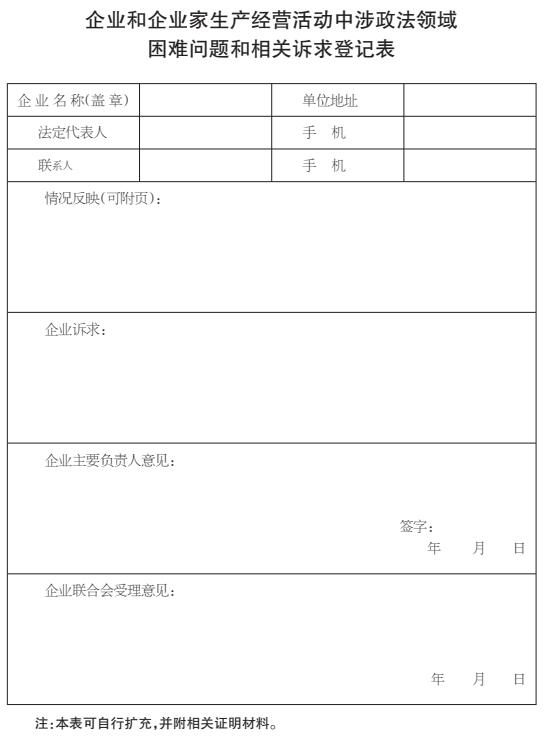 企业和企业家生产经营活动中涉政法领域
困难问题和相关诉求登记表

| 企业名称(盖章) | | 单位地址 | |
|---|---|---|---|
| 法定代表人 | | 手　机 | |
| 联系人 | | 手　机 | |

情况反映(可附页):

企业诉求:

企业主要负责人意见:

签字:
年　月　日

企业联合会受理意见:

年　月　日

注:本表可自行扩充,并附相关证明材料。